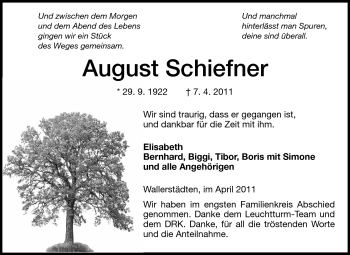 Und zwischen dem Morgen
und dem Abend des Lebens
gingen wir ein Stück
des Weges gemeinsam.

Und manchmal
hinterlässt man Spuren,
deine sind überall.

August Schiefner

* 29. 9. 1922 † 7. 4. 2011

Wir sind traurig, dass er gegangen ist,
und dankbar für die Zeit mit ihm.

Elisabeth
Bernhard, Biggi, Tibor, Boris mit Simone
und alle Angehörigen

Wallerstädten, im April 2011

Wir haben im engsten Familienkreis Abschied genommen. Danke dem Leuchtturm-Team und dem DRK. Danke, für all die tröstenden Worte und die Anteilnahme.